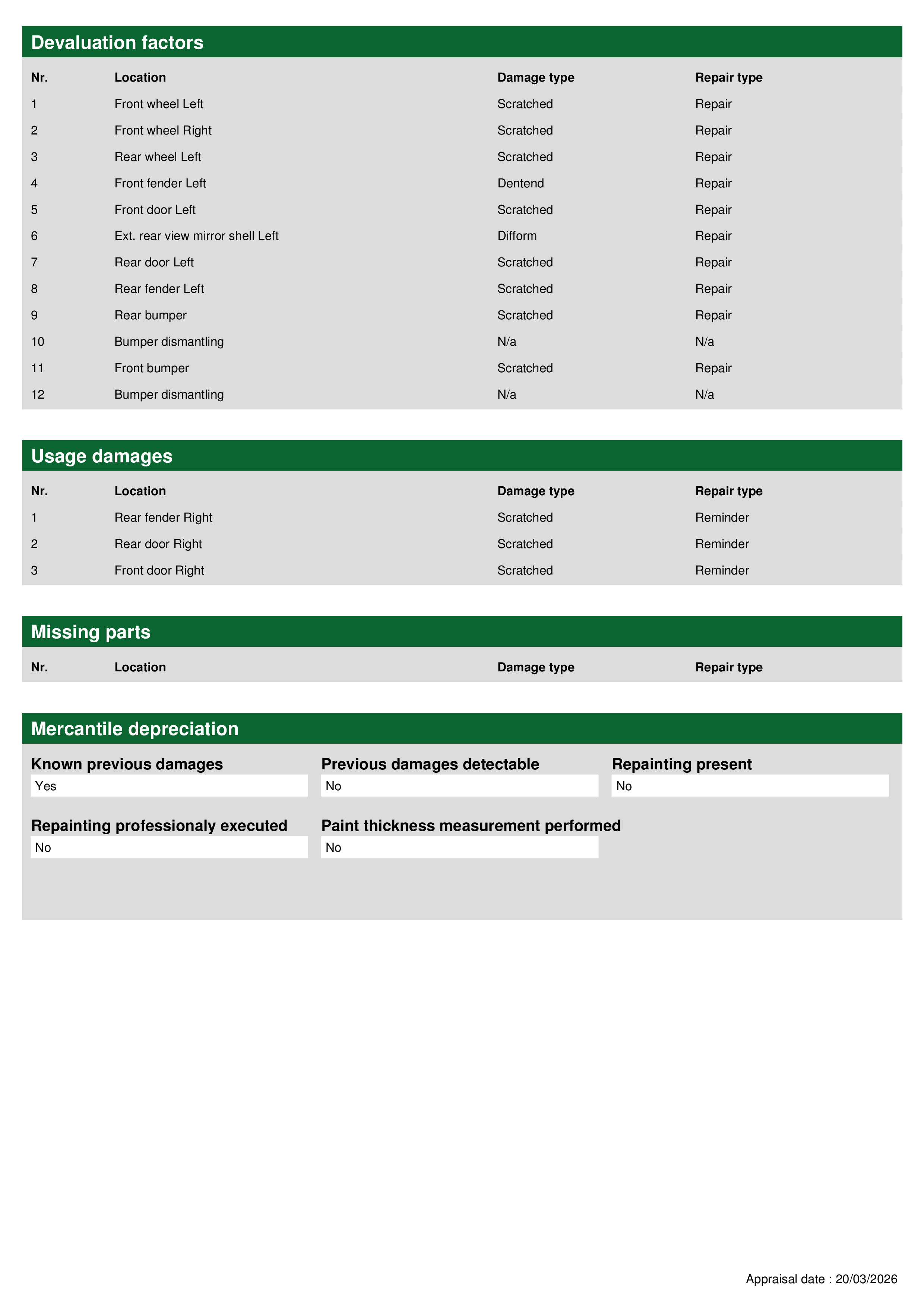 Devaluation factors

| Nr. | Location | Damage type | Repair type |
|---|---|---|---|
| 1 | Front wheel Left | Scratched | Repair |
| 2 | Front wheel Right | Scratched | Repair |
| 3 | Rear wheel Left | Scratched | Repair |
| 4 | Front fender Left | Dentend | Repair |
| 5 | Front door Left | Scratched | Repair |
| 6 | Ext. rear view mirror shell Left | Difform | Repair |
| 7 | Rear door Left | Scratched | Repair |
| 8 | Rear fender Left | Scratched | Repair |
| 9 | Rear bumper | Scratched | Repair |
| 10 | Bumper dismantling | N/a | N/a |
| 11 | Front bumper | Scratched | Repair |
| 12 | Bumper dismantling | N/a | N/a |

Usage damages

| Nr. | Location | Damage type | Repair type |
|---|---|---|---|
| 1 | Rear fender Right | Scratched | Reminder |
| 2 | Rear door Right | Scratched | Reminder |
| 3 | Front door Right | Scratched | Reminder |

Missing parts

| Nr. | Location | Damage type | Repair type |
|---|---|---|---|

Mercantile depreciation

Known previous damages
Yes

Previous damages detectable
No

Repainting present
No

Repainting professionaly executed
No

Paint thickness measurement performed
No

Appraisal date : 20/03/2026